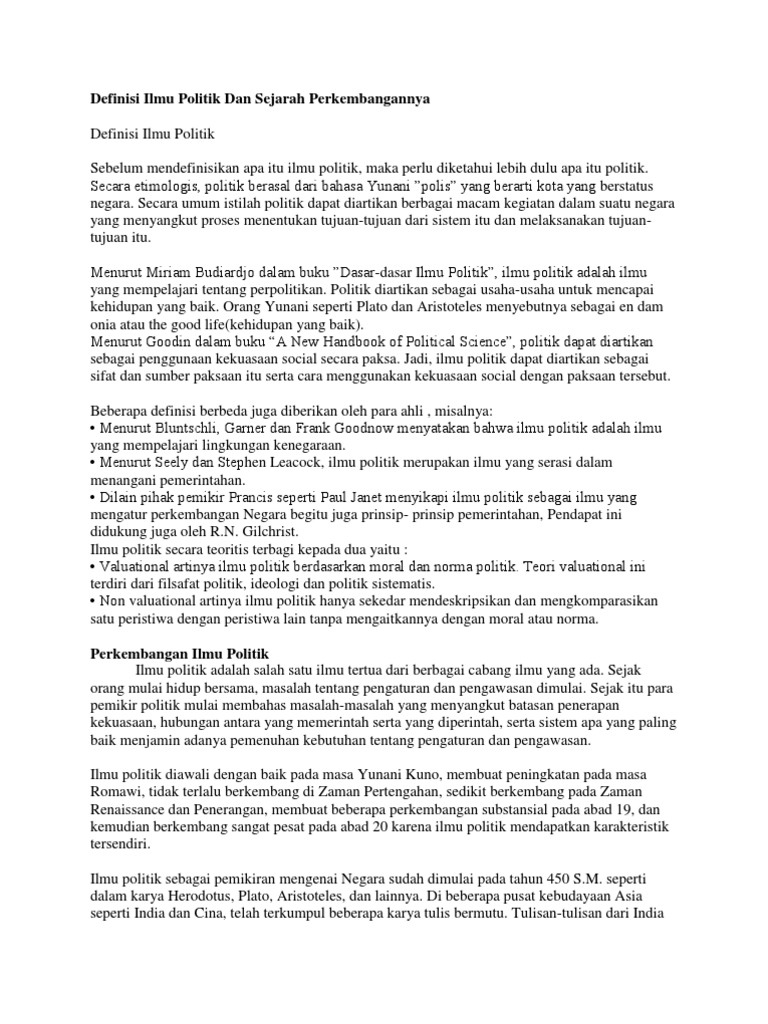 Definisi Ilmu Politik Dan Sejarah Perkembangannya

Definisi Ilmu Politik

Sebelum mendefinisikan apa itu ilmu politik, maka perlu diketahui lebih dulu apa itu politik. Secara etimologis, politik berasal dari bahasa Yunani "polis" yang berarti kota yang berstatus negara. Secara umum istilah politik dapat diartikan berbagai macam kegiatan dalam suatu negara yang menyangkut proses menentukan tujuan-tujuan dari sistem itu dan melaksanakan tujuan-tujuan itu.

Menurut Miriam Budiardjo dalam buku "Dasar-dasar Ilmu Politik", ilmu politik adalah ilmu yang mempelajari tentang perpolitikan. Politik diartikan sebagai usaha-usaha untuk mencapai kehidupan yang baik. Orang Yunani seperti Plato dan Aristoteles menyebutnya sebagai en dam onia atau the good life(kehidupan yang baik).
Menurut Goodin dalam buku "A New Handbook of Political Science", politik dapat diartikan sebagai penggunaan kekuasaan social secara paksa. Jadi, ilmu politik dapat diartikan sebagai sifat dan sumber paksaan itu serta cara menggunakan kekuasaan social dengan paksaan tersebut.

Beberapa definisi berbeda juga diberikan oleh para ahli , misalnya:
• Menurut Bluntschli, Garner dan Frank Goodnow menyatakan bahwa ilmu politik adalah ilmu yang mempelajari lingkungan kenegaraan.
• Menurut Seely dan Stephen Leacock, ilmu politik merupakan ilmu yang serasi dalam menangani pemerintahan.
• Dilain pihak pemikir Prancis seperti Paul Janet menyikapi ilmu politik sebagai ilmu yang mengatur perkembangan Negara begitu juga prinsip- prinsip pemerintahan, Pendapat ini didukung juga oleh R.N. Gilchrist.
Ilmu politik secara teoritis terbagi kepada dua yaitu :
• Valuational artinya ilmu politik berdasarkan moral dan norma politik. Teori valuational ini terdiri dari filsafat politik, ideologi dan politik sistematis.
• Non valuational artinya ilmu politik hanya sekedar mendeskripsikan dan mengkomparasikan satu peristiwa dengan peristiwa lain tanpa mengaitkannya dengan moral atau norma.

Perkembangan Ilmu Politik
Ilmu politik adalah salah satu ilmu tertua dari berbagai cabang ilmu yang ada. Sejak orang mulai hidup bersama, masalah tentang pengaturan dan pengawasan dimulai. Sejak itu para pemikir politik mulai membahas masalah-masalah yang menyangkut batasan penerapan kekuasaan, hubungan antara yang memerintah serta yang diperintah, serta sistem apa yang paling baik menjamin adanya pemenuhan kebutuhan tentang pengaturan dan pengawasan.

Ilmu politik diawali dengan baik pada masa Yunani Kuno, membuat peningkatan pada masa Romawi, tidak terlalu berkembang di Zaman Pertengahan, sedikit berkembang pada Zaman Renaissance dan Penerangan, membuat beberapa perkembangan substansial pada abad 19, dan kemudian berkembang sangat pesat pada abad 20 karena ilmu politik mendapatkan karakteristik tersendiri.

Ilmu politik sebagai pemikiran mengenai Negara sudah dimulai pada tahun 450 S.M. seperti dalam karya Herodotus, Plato, Aristoteles, dan lainnya. Di beberapa pusat kebudayaan Asia seperti India dan Cina, telah terkumpul beberapa karya tulis bermutu. Tulisan-tulisan dari India